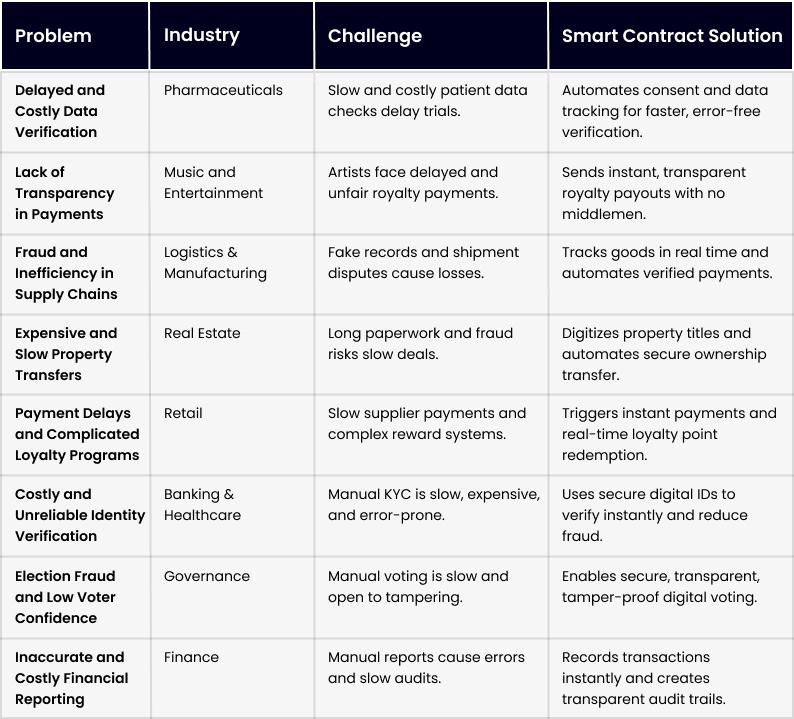 | Problem | Industry | Challenge | Smart Contract Solution |
|---|---|---|---|
| Delayed and Costly Data Verification | Pharmaceuticals | Slow and costly patient data checks delay trials. | Automates consent and data tracking for faster, error-free verification. |
| Lack of Transparency in Payments | Music and Entertainment | Artists face delayed and unfair royalty payments. | Sends instant, transparent royalty payouts with no middlemen. |
| Fraud and Inefficiency in Supply Chains | Logistics & Manufacturing | Fake records and shipment disputes cause losses. | Tracks goods in real time and automates verified payments. |
| Expensive and Slow Property Transfers | Real Estate | Long paperwork and fraud risks slow deals. | Digitizes property titles and automates secure ownership transfer. |
| Payment Delays and Complicated Loyalty Programs | Retail | Slow supplier payments and complex reward systems. | Triggers instant payments and real-time loyalty point redemption. |
| Costly and Unreliable Identity Verification | Banking & Healthcare | Manual KYC is slow, expensive, and error-prone. | Uses secure digital IDs to verify instantly and reduce fraud. |
| Election Fraud and Low Voter Confidence | Governance | Manual voting is slow and open to tampering. | Enables secure, transparent, tamper-proof digital voting. |
| Inaccurate and Costly Financial Reporting | Finance | Manual reports cause errors and slow audits. | Records transactions instantly and creates transparent audit trails. |